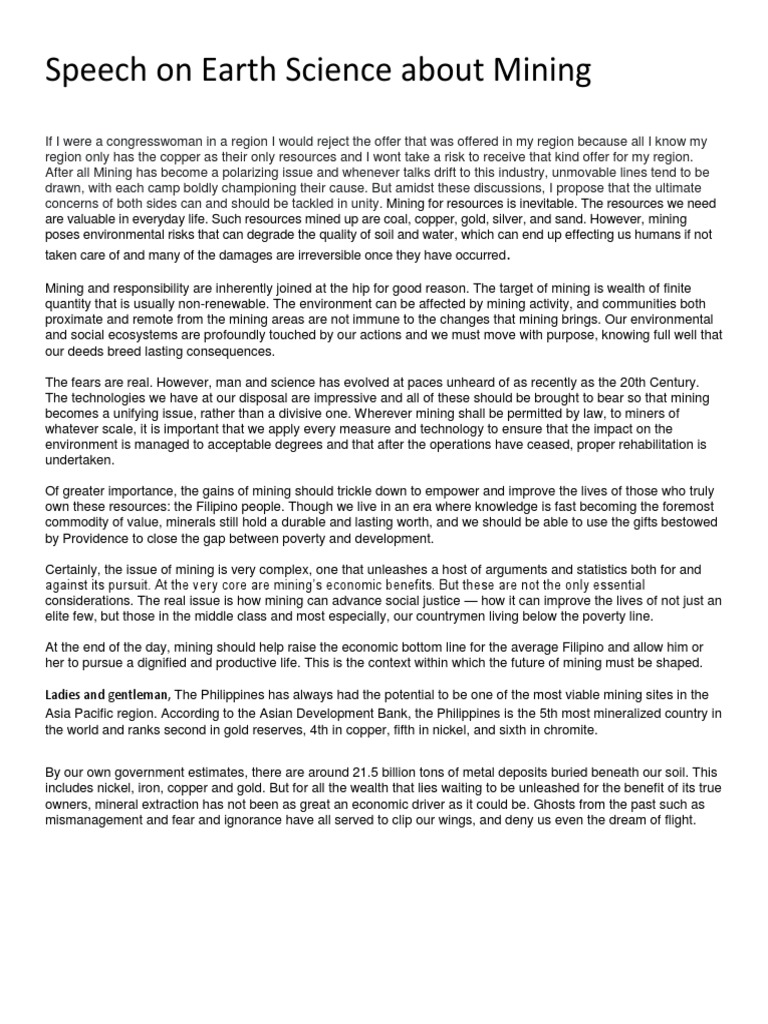 Speech on Earth Science about Mining

If I were a congresswoman in a region I would reject the offer that was offered in my region because all I know my region only has the copper as their only resources and I wont take a risk to receive that kind offer for my region. After all Mining has become a polarizing issue and whenever talks drift to this industry, unmovable lines tend to be drawn, with each camp boldly championing their cause. But amidst these discussions, I propose that the ultimate concerns of both sides can and should be tackled in unity. Mining for resources is inevitable. The resources we need are valuable in everyday life. Such resources mined up are coal, copper, gold, silver, and sand. However, mining poses environmental risks that can degrade the quality of soil and water, which can end up effecting us humans if not taken care of and many of the damages are irreversible once they have occurred.

Mining and responsibility are inherently joined at the hip for good reason. The target of mining is wealth of finite quantity that is usually non-renewable. The environment can be affected by mining activity, and communities both proximate and remote from the mining areas are not immune to the changes that mining brings. Our environmental and social ecosystems are profoundly touched by our actions and we must move with purpose, knowing full well that our deeds breed lasting consequences.

The fears are real. However, man and science has evolved at paces unheard of as recently as the 20th Century. The technologies we have at our disposal are impressive and all of these should be brought to bear so that mining becomes a unifying issue, rather than a divisive one. Wherever mining shall be permitted by law, to miners of whatever scale, it is important that we apply every measure and technology to ensure that the impact on the environment is managed to acceptable degrees and that after the operations have ceased, proper rehabilitation is undertaken.

Of greater importance, the gains of mining should trickle down to empower and improve the lives of those who truly own these resources: the Filipino people. Though we live in an era where knowledge is fast becoming the foremost commodity of value, minerals still hold a durable and lasting worth, and we should be able to use the gifts bestowed by Providence to close the gap between poverty and development.

Certainly, the issue of mining is very complex, one that unleashes a host of arguments and statistics both for and against its pursuit. At the very core are mining's economic benefits. But these are not the only essential considerations. The real issue is how mining can advance social justice — how it can improve the lives of not just an elite few, but those in the middle class and most especially, our countrymen living below the poverty line.

At the end of the day, mining should help raise the economic bottom line for the average Filipino and allow him or her to pursue a dignified and productive life. This is the context within which the future of mining must be shaped.

Ladies and gentleman, The Philippines has always had the potential to be one of the most viable mining sites in the Asia Pacific region. According to the Asian Development Bank, the Philippines is the 5th most mineralized country in the world and ranks second in gold reserves, 4th in copper, fifth in nickel, and sixth in chromite.

By our own government estimates, there are around 21.5 billion tons of metal deposits buried beneath our soil. This includes nickel, iron, copper and gold. But for all the wealth that lies waiting to be unleashed for the benefit of its true owners, mineral extraction has not been as great an economic driver as it could be. Ghosts from the past such as mismanagement and fear and ignorance have all served to clip our wings, and deny us even the dream of flight.